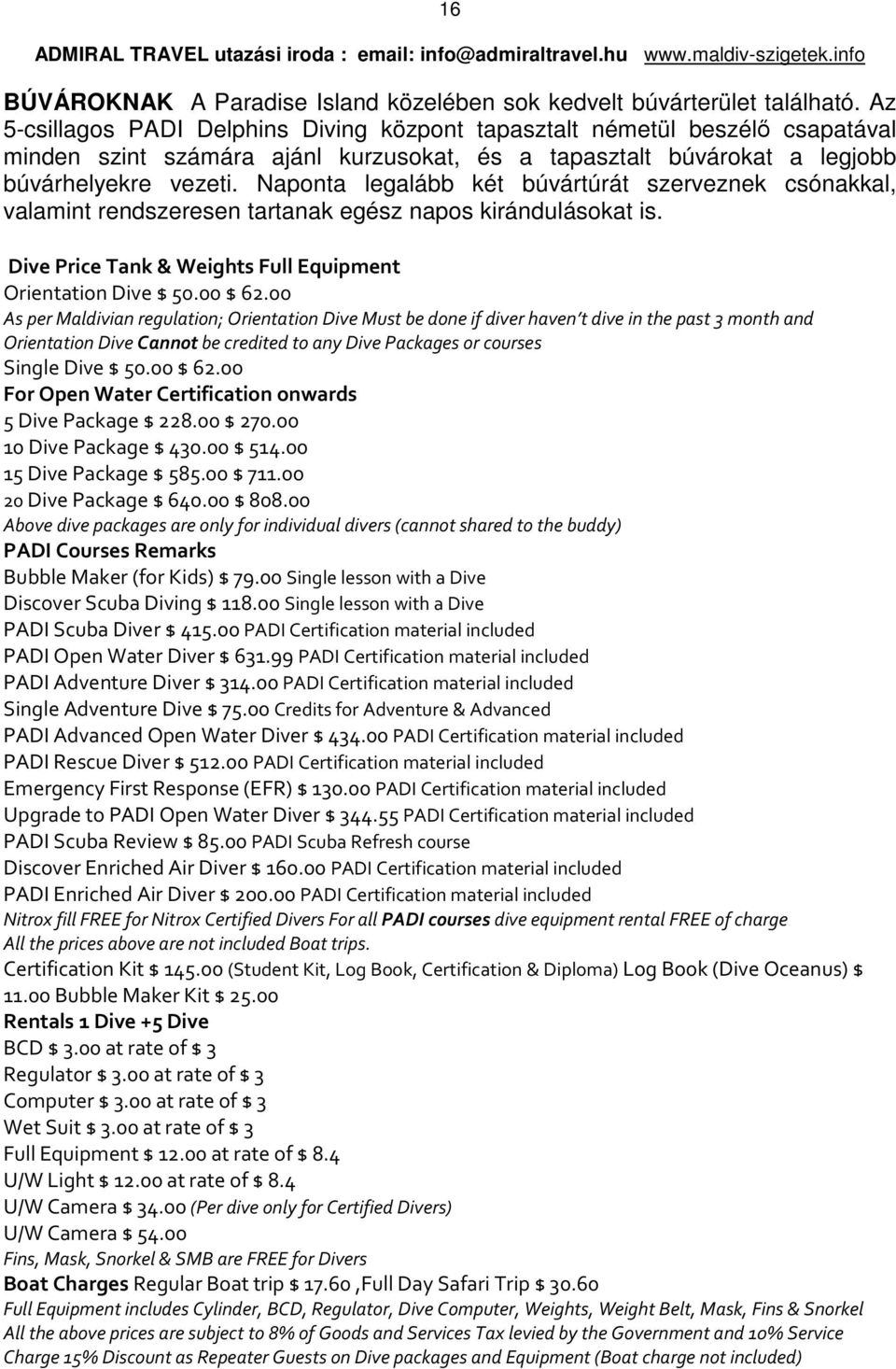 16

ADMIRAL TRAVEL utazási iroda : email: info@admiraltravel.hu www.maldiv-szigetek.info

BÚVÁROKNAK A Paradise Island közelében sok kedvelt búvárterület található. Az 5-csillagos PADI Delphins Diving központ tapasztalt németül beszélő csapatával minden szint számára ajánl kurzusokat, és a tapasztalt búvárokat a legjobb búvárhelyekre vezeti. Naponta legalább két búvártúrát szerveznek csónakkal, valamint rendszeresen tartanak egész napos kirándulásokat is.

Dive Price Tank & Weights Full Equipment
Orientation Dive $ 50.00 $ 62.00
As per Maldivian regulation; Orientation Dive Must be done if diver haven't dive in the past 3 month and Orientation Dive Cannot be credited to any Dive Packages or courses
Single Dive $ 50.00 $ 62.00
For Open Water Certification onwards
5 Dive Package $ 228.00 $ 270.00
10 Dive Package $ 430.00 $ 514.00
15 Dive Package $ 585.00 $ 711.00
20 Dive Package $ 640.00 $ 808.00
Above dive packages are only for individual divers (cannot shared to the buddy)
PADI Courses Remarks
Bubble Maker (for Kids) $ 79.00 Single lesson with a Dive
Discover Scuba Diving $ 118.00 Single lesson with a Dive
PADI Scuba Diver $ 415.00 PADI Certification material included
PADI Open Water Diver $ 631.99 PADI Certification material included
PADI Adventure Diver $ 314.00 PADI Certification material included
Single Adventure Dive $ 75.00 Credits for Adventure & Advanced
PADI Advanced Open Water Diver $ 434.00 PADI Certification material included
PADI Rescue Diver $ 512.00 PADI Certification material included
Emergency First Response (EFR) $ 130.00 PADI Certification material included
Upgrade to PADI Open Water Diver $ 344.55 PADI Certification material included
PADI Scuba Review $ 85.00 PADI Scuba Refresh course
Discover Enriched Air Diver $ 160.00 PADI Certification material included
PADI Enriched Air Diver $ 200.00 PADI Certification material included
Nitrox fill FREE for Nitrox Certified Divers For all PADI courses dive equipment rental FREE of charge
All the prices above are not included Boat trips.
Certification Kit $ 145.00 (Student Kit, Log Book, Certification & Diploma) Log Book (Dive Oceanus) $ 11.00 Bubble Maker Kit $ 25.00
Rentals 1 Dive +5 Dive
BCD $ 3.00 at rate of $ 3
Regulator $ 3.00 at rate of $ 3
Computer $ 3.00 at rate of $ 3
Wet Suit $ 3.00 at rate of $ 3
Full Equipment $ 12.00 at rate of $ 8.4
U/W Light $ 12.00 at rate of $ 8.4
U/W Camera $ 34.00 (Per dive only for Certified Divers)
U/W Camera $ 54.00
Fins, Mask, Snorkel & SMB are FREE for Divers
Boat Charges Regular Boat trip $ 17.60 ,Full Day Safari Trip $ 30.60
Full Equipment includes Cylinder, BCD, Regulator, Dive Computer, Weights, Weight Belt, Mask, Fins & Snorkel
All the above prices are subject to 8% of Goods and Services Tax levied by the Government and 10% Service Charge 15% Discount as Repeater Guests on Dive packages and Equipment (Boat charge not included)